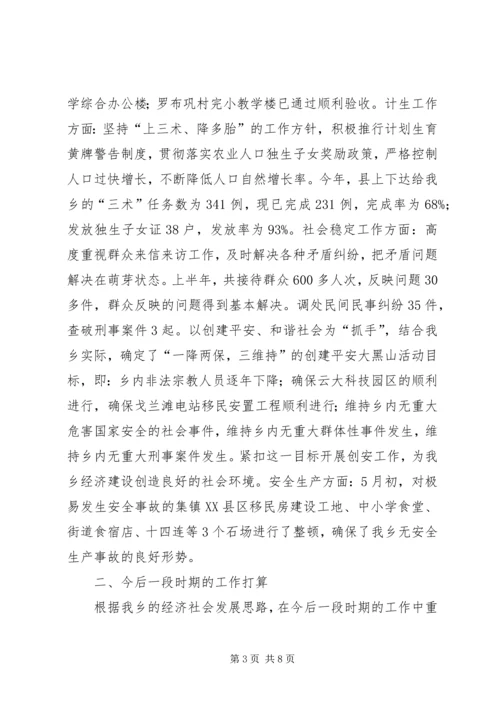 学综合办公楼；罗布巩村完小教学楼已通过顺利验收。计生工作方面：坚持“上三术、降多胎”的工作方针，积极推行计划生育黄牌警告制度，贯彻落实农业人口独生子女奖励政策，严格控制人口过快增长，不断降低人口自然增长率。今年，县上下达给我乡的“三术”任务数为341例，现已完成231例，完成率为68%；发放独生子女证38户，发放率为93%。社会稳定工作方面：高度重视群众来信来访工作，及时解决各种矛盾纠纷，把矛盾问题解决在萌芽状态。上半年，共接待群众600多人次，反映问题30多件，群众反映的问题得到基本解决。调处民间民事纠纷35件，查破刑事案件3起。以创建平安、和谐社会为“抓手”，结合我乡实际，确定了“一降两保，三维持”的创建平安大黑山活动目标，即：乡内非法宗教人员逐年下降；确保云大科技园区的顺利进行，确保戈兰滩电站移民安置工程顺利进行；维持乡内无重大危害国家安全的社会事件，维持乡内无重大群体性事件发生，维持乡内无重大刑事案件发生。紧扣这一目标开展创安工作，为我乡经济建设创造良好的社会环境。安全生产方面：5月初，对极易发生安全事故的集镇XX县区移民房建设工地、中小学食堂、街道食宿店、十四连等3个石场进行了整顿，确保了我乡无安全生产事故的良好形势。

二、今后一段时期的工作打算

根据我乡的经济社会发展思路，在今后一段时期的工作中重

第3页 共8页